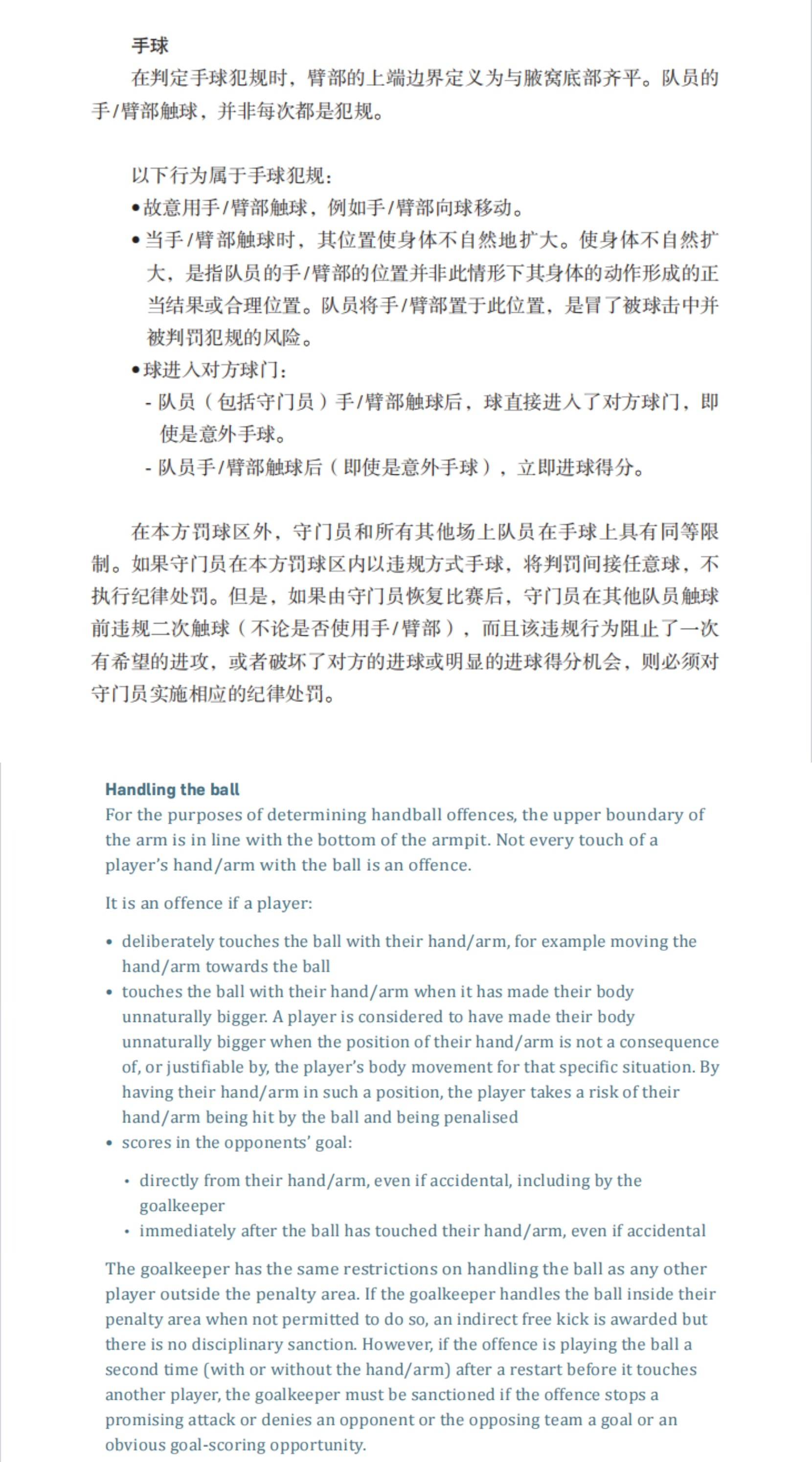 手球

在判定手球犯规时，臂部的上端边界定义为与腋窝底部齐平。队员的手/臂部触球，并非每次都是犯规。

以下行为属于手球犯规：

•故意用手/臂部触球，例如手/臂部向球移动。

•当手/臂部触球时，其位置使身体不自然地扩大。使身体不自然扩大，是指队员的手/臂部的位置并非此情形下其身体的动作形成的正当结果或合理位置。队员将手/臂部置于此位置，是冒了被球击中并被判罚犯规的风险。

•球进入对方球门：

- 队员（包括守门员）手/臂部触球后，球直接进入了对方球门，即使是意外手球。

- 队员手/臂部触球后（即使是意外手球），立即进球得分。

在本方罚球区外，守门员和所有其他场上队员在手球上具有同等限制。如果守门员在本方罚球区内以违规方式手球，将判罚间接任意球，不执行纪律处罚。但是，如果由守门员恢复比赛后，守门员在其他队员触球前违规二次触球（不论是否使用手/臂部），而且该违规行为阻止了一次有希望的进攻，或者破坏了对方的进球或明显的进球得分机会，则必须对守门员实施相应的纪律处罚。

Handling the ball

For the purposes of determining handball offences, the upper boundary of the arm is in line with the bottom of the armpit. Not every touch of a player's hand/arm with the ball is an offence.

It is an offence if a player:

• deliberately touches the ball with their hand/arm, for example moving the hand/arm towards the ball

• touches the ball with their hand/arm when it has made their body unnaturally bigger. A player is considered to have made their body unnaturally bigger when the position of their hand/arm is not a consequence of, or justifiable by, the player's body movement for that specific situation. By having their hand/arm in such a position, the player takes a risk of their hand/arm being hit by the ball and being penalised

• scores in the opponents' goal:

• directly from their hand/arm, even if accidental, including by the goalkeeper

• immediately after the ball has touched their hand/arm, even if accidental

The goalkeeper has the same restrictions on handling the ball as any other player outside the penalty area. If the goalkeeper handles the ball inside their penalty area when not permitted to do so, an indirect free kick is awarded but there is no disciplinary sanction. However, if the offence is playing the ball a second time (with or without the hand/arm) after a restart before it touches another player, the goalkeeper must be sanctioned if the offence stops a promising attack or denies an opponent or the opposing team a goal or an obvious goal-scoring opportunity.